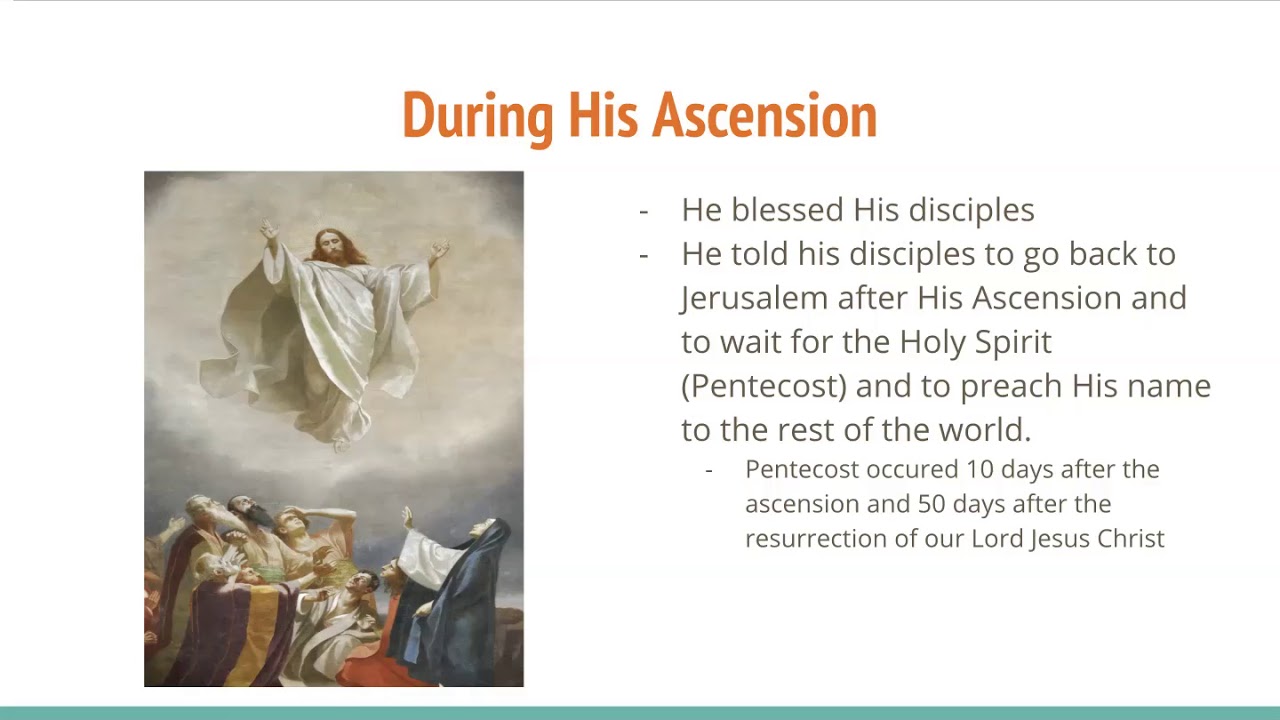 During His Ascension

- He blessed His disciples
- He told his disciples to go back to Jerusalem after His Ascension and to wait for the Holy Spirit (Pentecost) and to preach His name to the rest of the world.
    - Pentecost occured 10 days after the ascension and 50 days after the resurrection of our Lord Jesus Christ